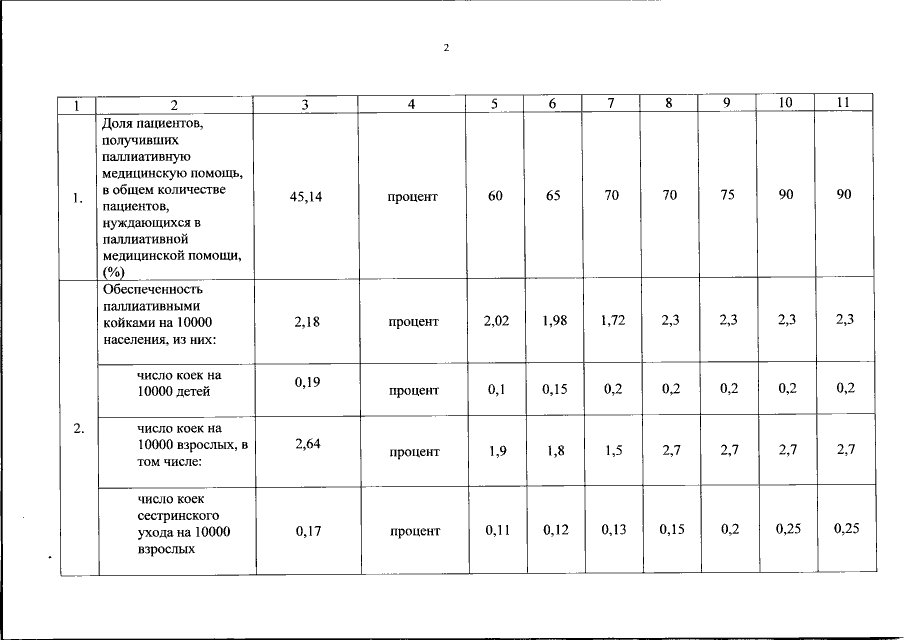 2

| 1 | 2 | 3 | 4 | 5 | 6 | 7 | 8 | 9 | 10 | 11 |
|---|---|---|---|---|---|---|---|---|---|---|
| 1. | Доля пациентов, получивших паллиативную медицинскую помощь, в общем количестве пациентов, нуждающихся в паллиативной медицинской помощи, (%) | 45,14 | процент | 60 | 65 | 70 | 70 | 75 | 90 | 90 |
| 2. | Обеспеченность паллиативными койками на 10000 населения, из них: | 2,18 | процент | 2,02 | 1,98 | 1,72 | 2,3 | 2,3 | 2,3 | 2,3 |
| | число коек на 10000 детей | 0,19 | процент | 0,1 | 0,15 | 0,2 | 0,2 | 0,2 | 0,2 | 0,2 |
| | число коек на 10000 взрослых, в том числе: | 2,64 | процент | 1,9 | 1,8 | 1,5 | 2,7 | 2,7 | 2,7 | 2,7 |
| | число коек сестринского ухода на 10000 взрослых | 0,17 | процент | 0,11 | 0,12 | 0,13 | 0,15 | 0,2 | 0,25 | 0,25 |